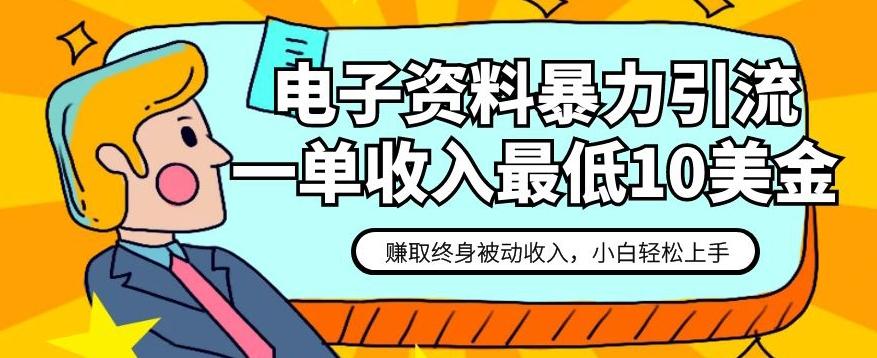 电子资料暴力引流
一单收入最低10美金

赚取终身被动收入，小白轻松上手